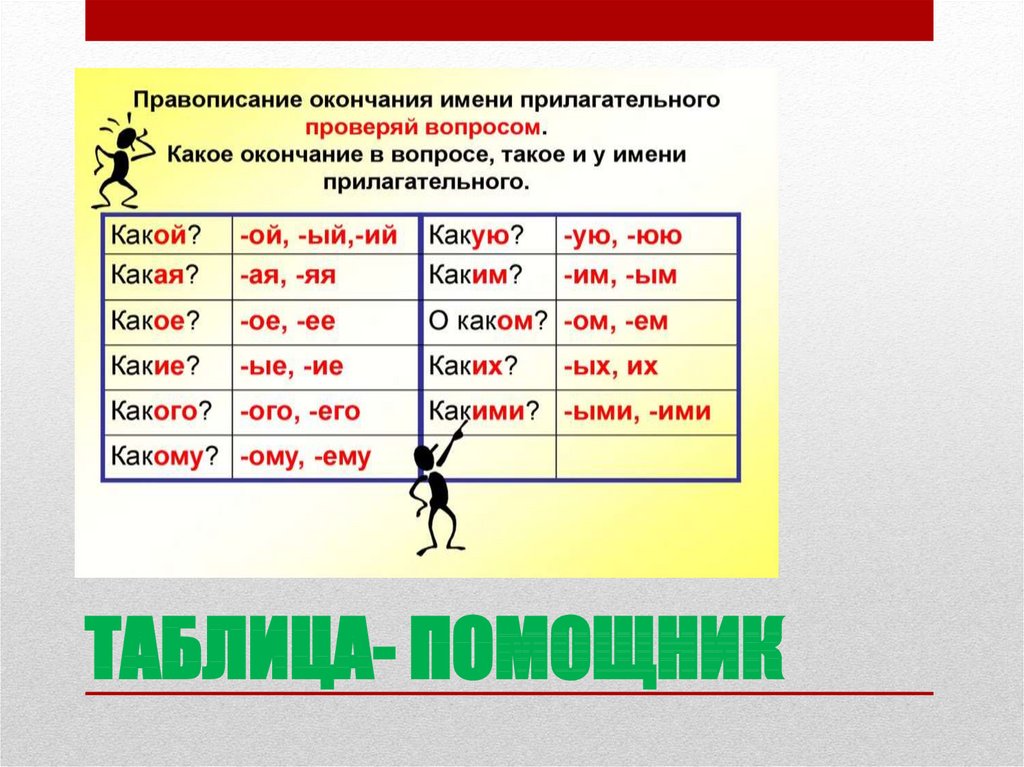 Правописание окончания имени прилагательного проверяй вопросом. Какое окончание в вопросе, такое и у имени прилагательного.

| Какой? | -ой, -ый,-ий | Какую? | -ую, -юю |
|---|---|---|---|
| Какая? | -ая, -яя | Каким? | -им, -ым |
| Какое? | -ое, -ее | О каком? | -ом, -ем |
| Какие? | -ые, -ие | Каких? | -ых, их |
| Какого? | -ого, -его | Какими? | -ыми, -ими |
| Какому? | -ому, -ему | | |

ТАБЛИЦА- ПОМОЩНИК